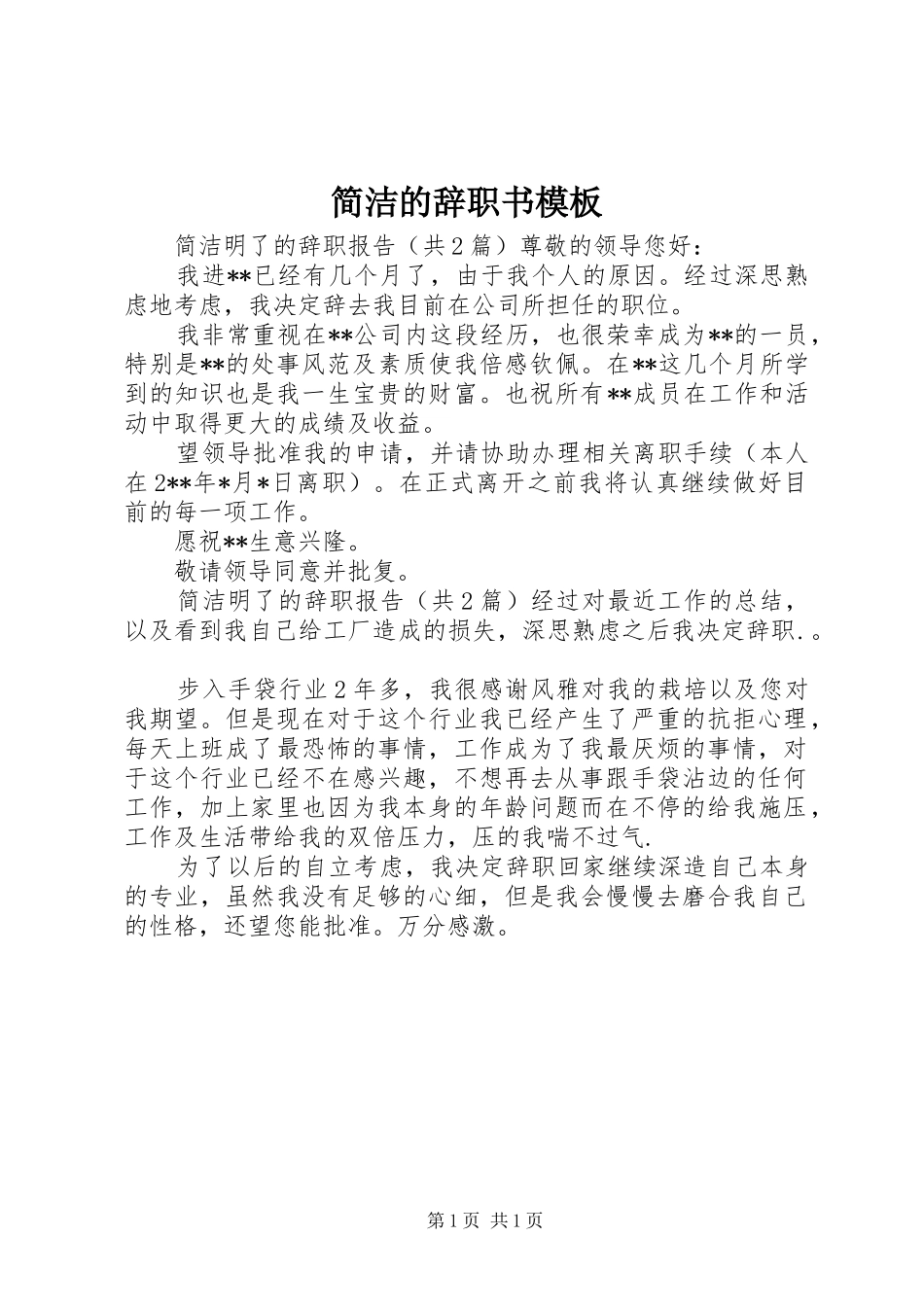 简洁的辞职书模板

简洁明了的辞职报告（共2篇）尊敬的领导您好：

我进**已经有几个月了，由于我个人的原因。经过深思熟虑地考虑，我决定辞去我目前在公司所担任的职位。

我非常重视在**公司内这段经历，也很荣幸成为**的一员，特别是**的处事风范及素质使我倍感钦佩。在**这几个月所学到的知识也是我一生宝贵的财富。也祝所有**成员在工作和活动中取得更大的成绩及收益。

望领导批准我的申请，并请协助办理相关离职手续（本人在2**年*月*日离职）。在正式离开之前我将认真继续做好目前的每一项工作。

愿祝**生意兴隆。

敬请领导同意并批复。

简洁明了的辞职报告（共2篇）经过对最近工作的总结，以及看到我自己给工厂造成的损失，深思熟虑之后我决定辞职.。

步入手袋行业2年多，我很感谢风雅对我的栽培以及您对我期望。但是现在对于这个行业我已经产生了严重的抗拒心理，每天上班成了最恐怖的事情，工作成为了我最厌烦的事情，对于这个行业已经不在感兴趣，不想再去从事跟手袋沾边的任何工作，加上家里也因为我本身的年龄问题而在不停的给我施压，工作及生活带给我的双倍压力，压的我喘不过气.

为了以后的自立考虑，我决定辞职回家继续深造自己本身的专业，虽然我没有足够的心细，但是我会慢慢去磨合我自己的性格，还望您能批准。万分感激。

第1页 共1页